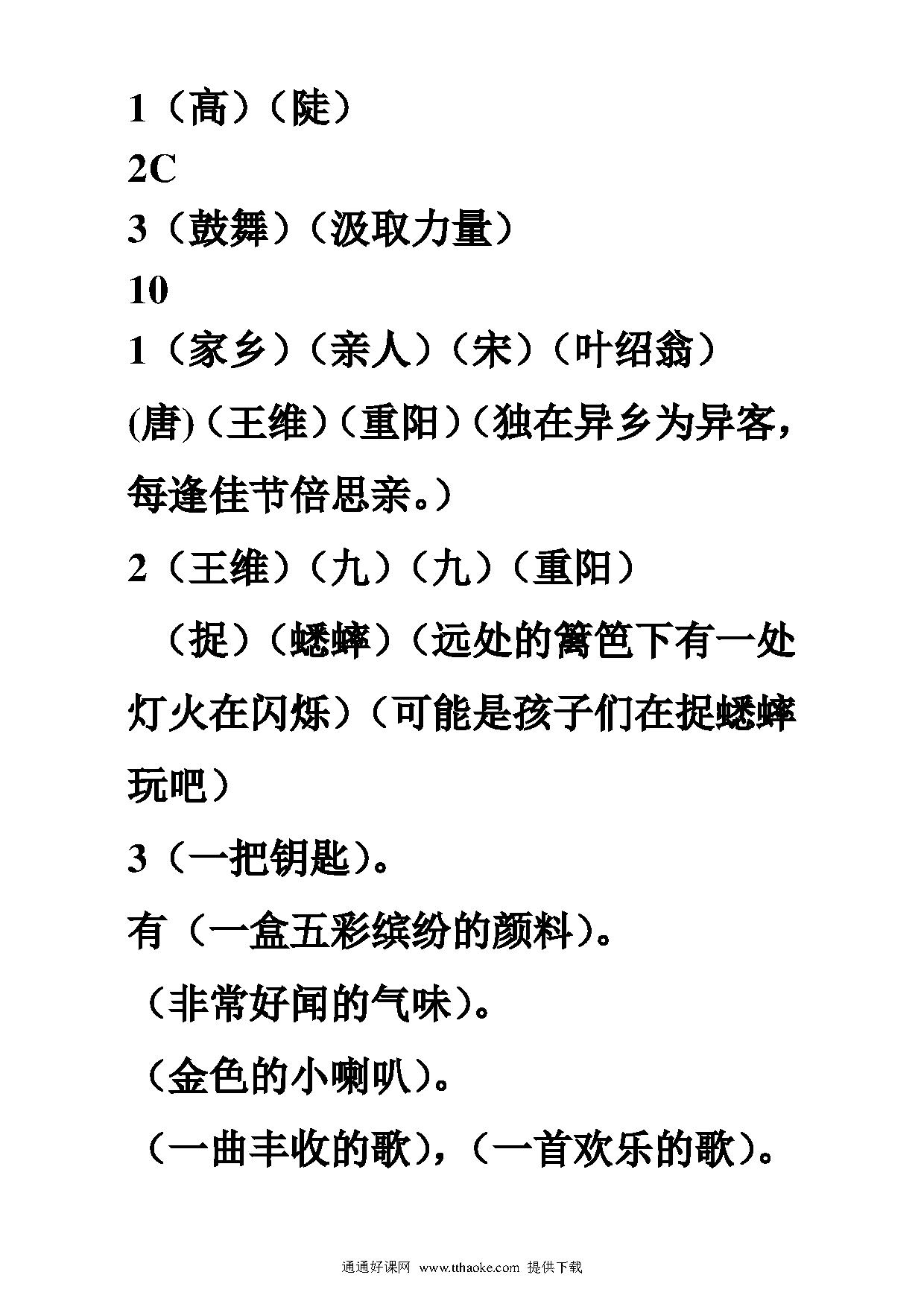 1（高）（陡）

2C

3（鼓舞）（汲取力量）

10

1（家乡）（亲人）（宋）（叶绍翁）

(唐)（王维）（重阳）（独在异乡为异客，每逢佳节倍思亲。）

2（王维）（九）（九）（重阳）

（捉）（蟋蟀）（远处的篱笆下有一处灯火在闪烁）（可能是孩子们在捉蟋蟀玩吧）

3（一把钥匙）。

有（一盒五彩缤纷的颜料）。

（非常好闻的气味）。

（金色的小喇叭）。

（一曲丰收的歌），（一首欢乐的歌）。

通通好课网 www.tthaoke.com 提供下载